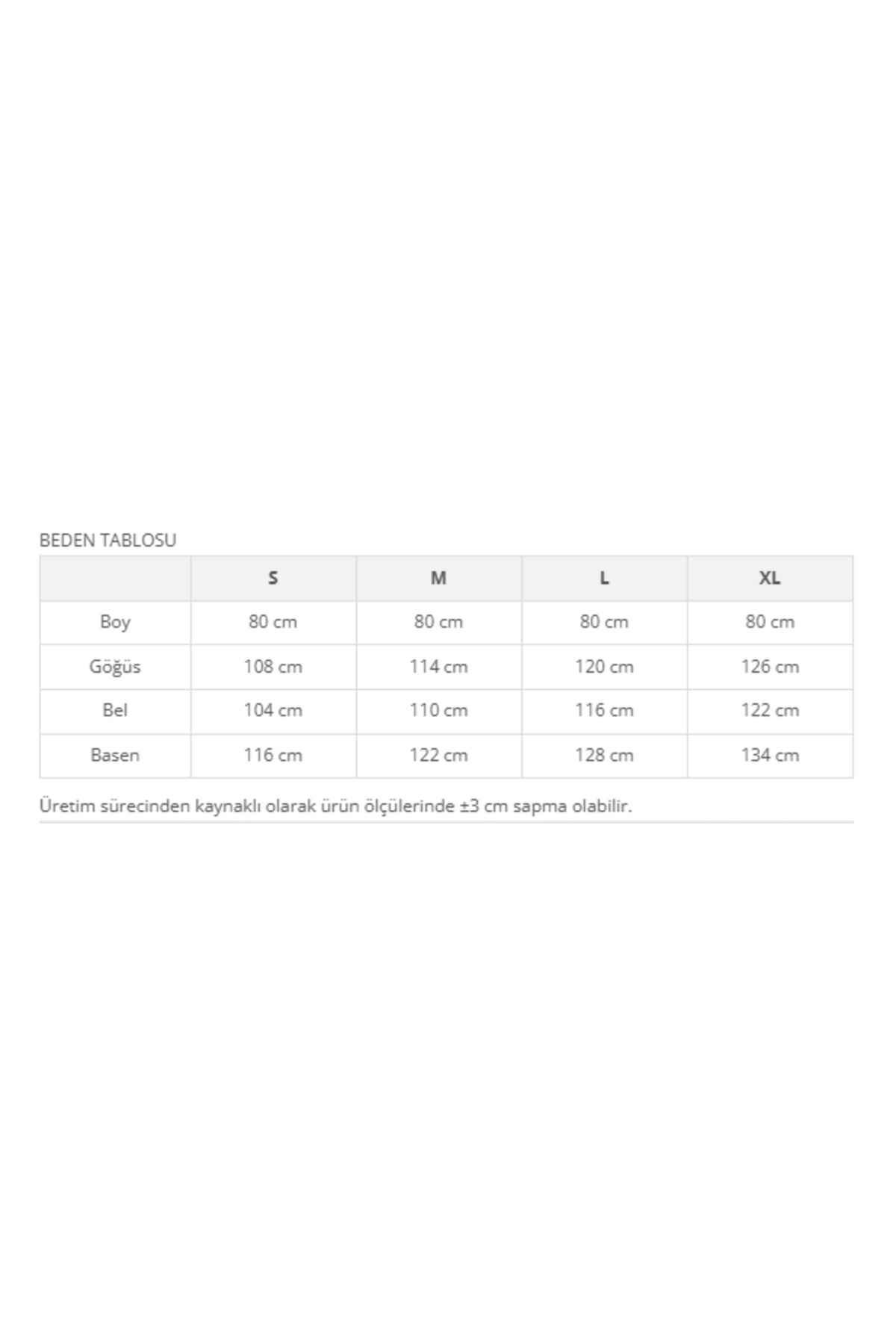 BEDEN TABLOSU

|  | S | M | L | XL |
|---|---|---|---|---|
| Boy | 80 cm | 80 cm | 80 cm | 80 cm |
| Göğüs | 108 cm | 114 cm | 120 cm | 126 cm |
| Bel | 104 cm | 110 cm | 116 cm | 122 cm |
| Basen | 116 cm | 122 cm | 128 cm | 134 cm |

Üretim sürecinden kaynaklı olarak ürün ölçülerinde ±3 cm sapma olabilir.